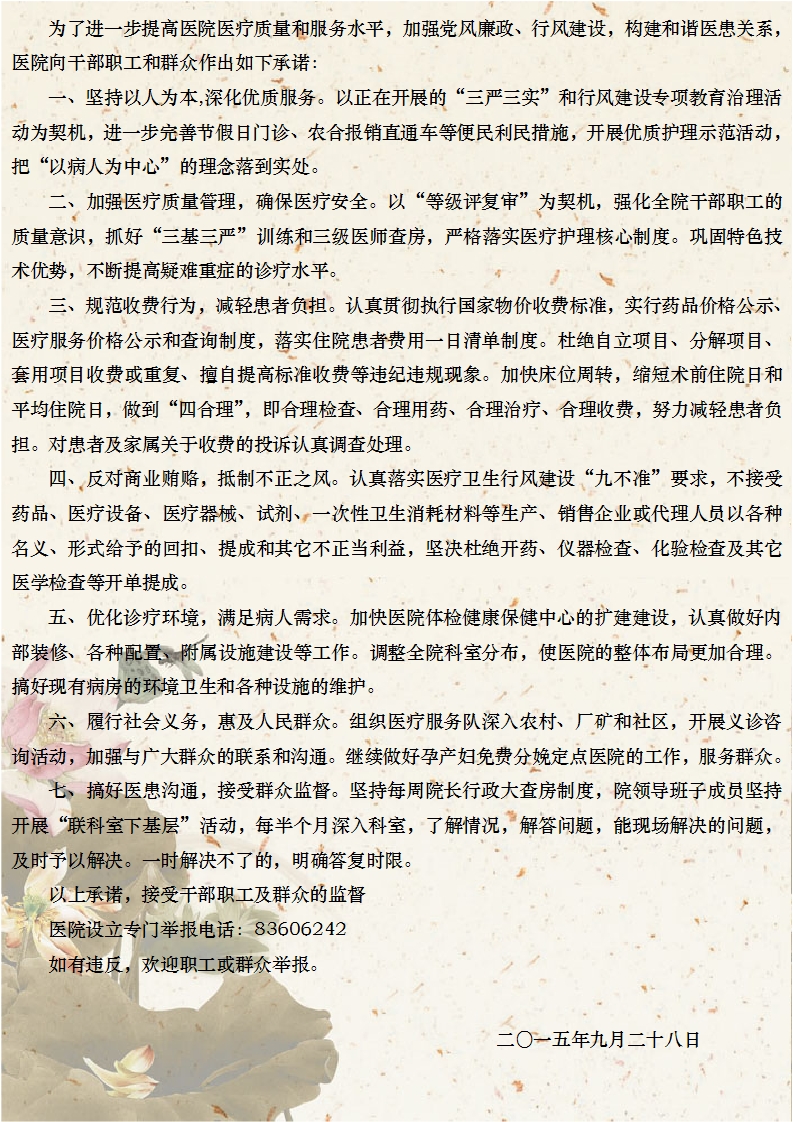 为了进一步提高医院医疗质量和服务水平，加强党风廉政、行风建设，构建和谐医患关系，医院向干部职工和群众作出如下承诺：

一、坚持以人为本,深化优质服务。以正在开展的“三严三实”和行风建设专项教育治理活动为契机，进一步完善节假日门诊、农合报销直通车等便民利民措施，开展优质护理示范活动，把“以病人为中心”的理念落到实处。

二、加强医疗质量管理，确保医疗安全。以“等级评复审”为契机，强化全院干部职工的质量意识，抓好“三基三严”训练和三级医师查房，严格落实医疗护理核心制度。巩固特色技术优势，不断提高疑难重症的诊疗水平。

三、规范收费行为，减轻患者负担。认真贯彻执行国家物价收费标准，实行药品价格公示、医疗服务价格公示和查询制度，落实住院患者费用一日清单制度。杜绝自立项目、分解项目、套用项目收费或重复、擅自提高标准收费等违纪违规现象。加快床位周转，缩短术前住院日和平均住院日，做到“四合理”，即合理检查、合理用药、合理治疗、合理收费，努力减轻患者负担。对患者及家属关于收费的投诉认真调查处理。

四、反对商业贿赂，抵制不正之风。认真落实医疗卫生行风建设“九不准”要求，不接受药品、医疗设备、医疗器械、试剂、一次性卫生消耗材料等生产、销售企业或代理人员以各种名义、形式给予的回扣、提成和其它不正当利益，坚决杜绝开药、仪器检查、化验检查及其它医学检查等开单提成。

五、优化诊疗环境，满足病人需求。加快医院体检健康保健中心的扩建建设，认真做好内部装修、各种配置、附属设施建设等工作。调整全院科室分布，使医院的整体布局更加合理。搞好现有病房的环境卫生和各种设施的维护。

六、履行社会义务，惠及人民群众。组织医疗服务队深入农村、厂矿和社区，开展义诊咨询活动，加强与广大群众的联系和沟通。继续做好孕产妇免费分娩定点医院的工作，服务群众。

七、搞好医患沟通，接受群众监督。坚持每周院长行政大查房制度，院领导班子成员坚持开展“联科室下基层”活动，每半个月深入科室，了解情况，解答问题，能现场解决的问题，及时予以解决。一时解决不了的，明确答复时限。

以上承诺，接受干部职工及群众的监督

医院设立专门举报电话：83606242

如有违反，欢迎职工或群众举报。

二〇一五年九月二十八日